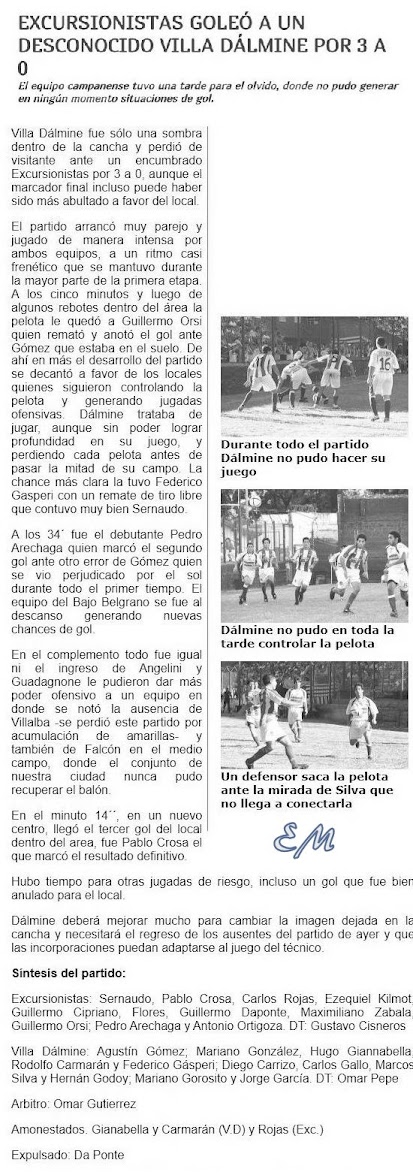 EXCURSIONISTAS GOLEÓ A UN DESCONOCIDO VILLA DÁLMINE POR 3 A 0

El equipo campanense tuvo una tarde para el olvido, donde no pudo generar en ningún momento situaciones de gol.

Villa Dálmine fue sólo una sombra dentro de la cancha y perdió de visitante ante un encumbrado Excursionistas por 3 a 0, aunque el marcador final incluso puede haber sido más abultado a favor del local.

El partido arrancó muy parejo y jugado de manera intensa por ambos equipos, a un ritmo casi frenético que se mantuvo durante la mayor parte de la primera etapa. A los cinco minutos y luego de algunos rebotes dentro del área la pelota le quedó a Guillermo Orsi quien remató y anotó el gol ante Gómez que estaba en el suelo. De ahí en más el desarrollo del partido se decantó a favor de los locales quienes siguieron controlando la pelota y generando jugadas ofensivas. Dálmine trataba de jugar, aunque sin poder lograr profundidad en su juego, y perdiendo cada pelota antes de pasar la mitad de su campo. La chance más clara la tuvo Federico Gasperi con un remate de tiro libre que contuvo muy bien Sernaudo.

A los 34´ fue el debutante Pedro Arechaga quien marcó el segundo gol ante otro error de Gómez quien se vio perjudicado por el sol durante todo el primer tiempo. El equipo del Bajo Belgrano se fue al descanso generando nuevas chances de gol.

En el complemento todo fue igual ni el ingreso de Angelini y Guadagnone le pudieron dar más poder ofensivo a un equipo en donde se notó la ausencia de Villalba -se perdió este partido por acumulación de amarillas- y también de Falcón en el medio campo, donde el conjunto de nuestra ciudad nunca pudo recuperar el balón.

En el minuto 14´´, en un nuevo centro, llegó el tercer gol del local dentro del area, fue Pablo Crosa el que marcó el resultado definitivo.

Durante todo el partido Dálmine no pudo hacer su juego

Dálmine no pudo en toda la tarde controlar la pelota

Un defensor saca la pelota ante la mirada de Silva que no llega a conectarla

EM

Hubo tiempo para otras jugadas de riesgo, incluso un gol que fue bien anulado para el local.

Dálmine deberá mejorar mucho para cambiar la imagen dejada en la cancha y necesitará el regreso de los ausentes del partido de ayer y que las incorporaciones puedan adaptarse al juego del técnico.

Síntesis del partido:

Excursionistas: Sernaudo, Pablo Crosa, Carlos Rojas, Ezequiel Kilmot, Guillermo Cipriano, Flores, Guillermo Daponte, Maximiliano Zabala, Guillermo Orsi; Pedro Arechaga y Antonio Ortigoza. DT: Gustavo Cisneros

Villa Dálmine: Agustín Gómez; Mariano González, Hugo Giannabella, Rodolfo Carmarán y Federico Gásperi; Diego Carrizo, Carlos Gallo, Marcos Silva y Hernán Godoy; Mariano Gorosito y Jorge García. DT: Omar Pepe

Arbitro: Omar Gutierrez

Amonestados. Gianabella y Carmarán (V.D) y Rojas (Exc.)

Expulsado: Da Ponte